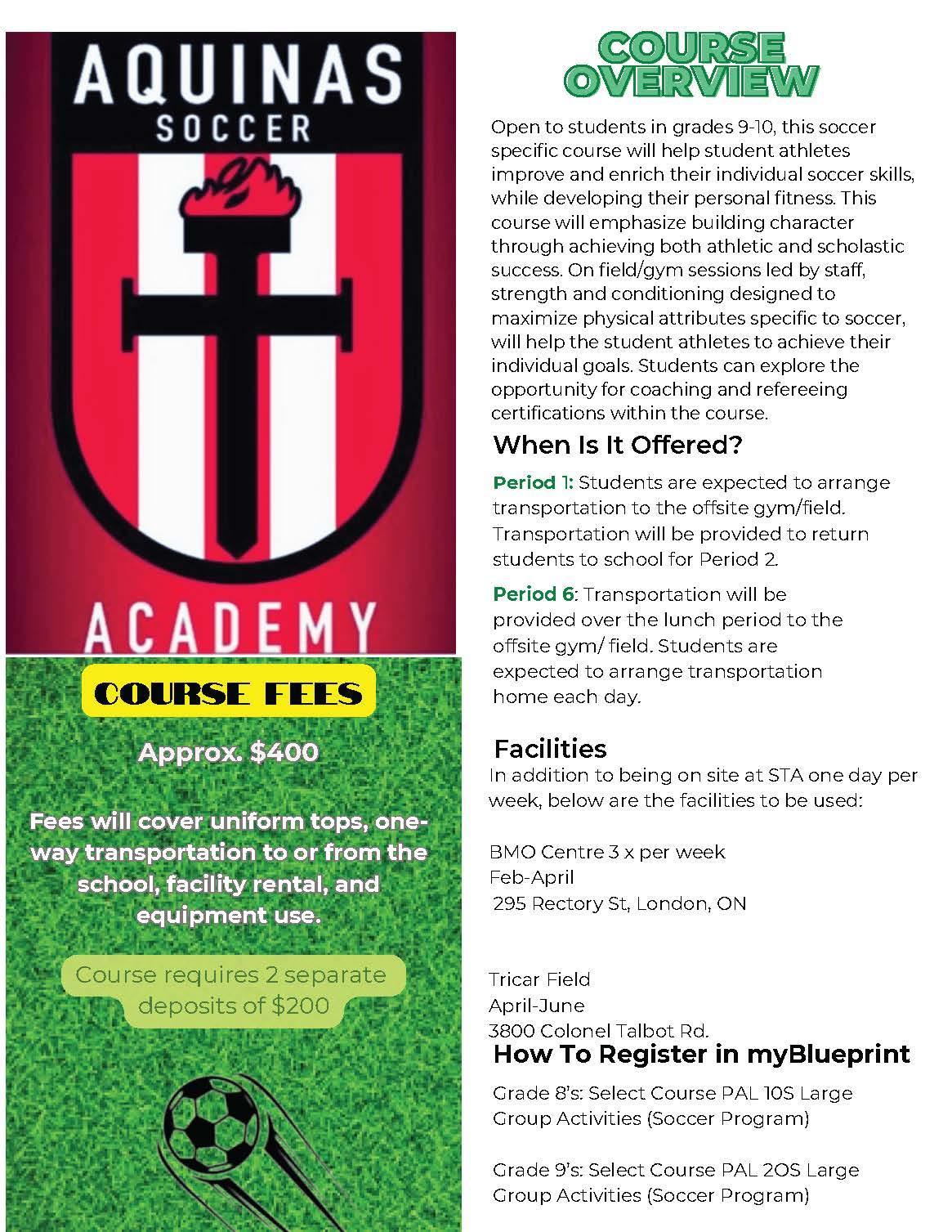 AQUINAS
SOCCER

ACADEMY

COURSE FEES

Approx. $400

Fees will cover uniform tops, one-way transportation to or from the school, facility rental, and equipment use.

Course requires 2 separate deposits of $200

COURSE OVERVIEW

Open to students in grades 9-10, this soccer specific course will help student athletes improve and enrich their individual soccer skills, while developing their personal fitness. This course will emphasize building character through achieving both athletic and scholastic success. On field/gym sessions led by staff, strength and conditioning designed to maximize physical attributes specific to soccer, will help the student athletes to achieve their individual goals. Students can explore the opportunity for coaching and refereeing certifications within the course.

When Is It Offered?

Period 1: Students are expected to arrange transportation to the offsite gym/field. Transportation will be provided to return students to school for Period 2.

Period 6: Transportation will be provided over the lunch period to the offsite gym/ field. Students are expected to arrange transportation home each day.

Facilities

In addition to being on site at STA one day per week, below are the facilities to be used:

BMO Centre 3 x per week
Feb-April
295 Rectory St, London, ON

Tricar Field
April-June
3800 Colonel Talbot Rd.

How To Register in myBlueprint

Grade 8's: Select Course PAL 10S Large Group Activities (Soccer Program)

Grade 9's: Select Course PAL 2OS Large Group Activities (Soccer Program)